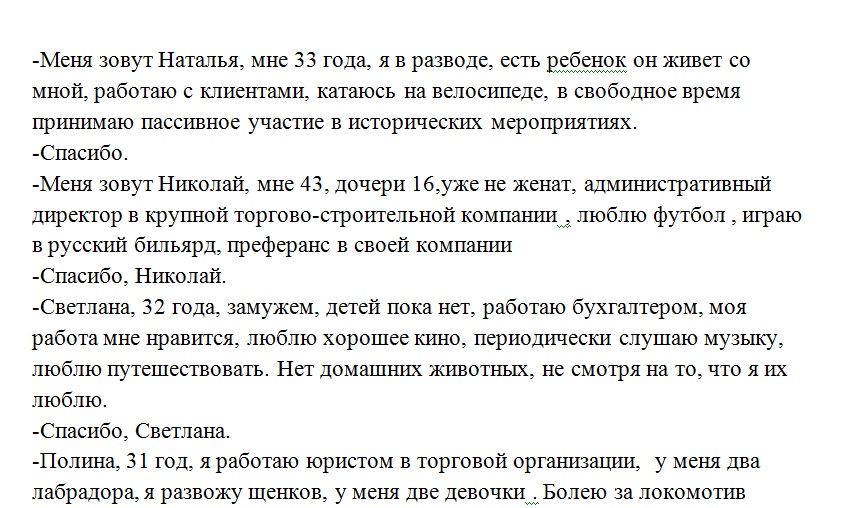 -Меня зовут Наталья, мне 33 года, я в разводе, есть ребенок он живет со мной, работаю с клиентами, катаюсь на велосипеде, в свободное время принимаю пассивное участие в исторических мероприятиях.
-Спасибо.
-Меня зовут Николай, мне 43, дочери 16,уже не женат, административный директор в крупной торгово-строительной компании , люблю футбол , играю в русский бильярд, преферанс в своей компании
-Спасибо, Николай.
-Светлана, 32 года, замужем, детей пока нет, работаю бухгалтером, моя работа мне нравится, люблю хорошее кино, периодически слушаю музыку, люблю путешествовать. Нет домашних животных, не смотря на то, что я их люблю.
-Спасибо, Светлана.
-Полина, 31 год, я работаю юристом в торговой организации, у меня два лабрадора, я развожу щенков, у меня две девочки . Болею за локомотив